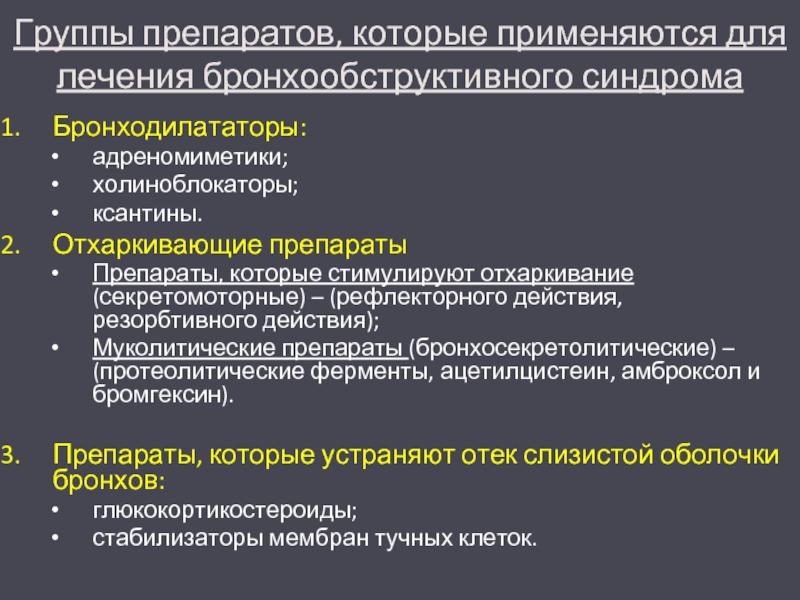 Группы препаратов, которые применяются для лечения бронхообструктивного синдрома

1. Бронходилататоры:
• адреномиметики;
• холиноблокаторы;
• ксантины.
2. Отхаркивающие препараты
• Препараты, которые стимулируют отхаркивание (секретомоторные) – (рефлекторного действия, резорбтивного действия);
• Муколитические препараты (бронхосекретолитические) – (протеолитические ферменты, ацетилцистеин, амброксол и бромгексин).

3. Препараты, которые устраняют отек слизистой оболочки бронхов:
• глюкокортикостероиды;
• стабилизаторы мембран тучных клеток.